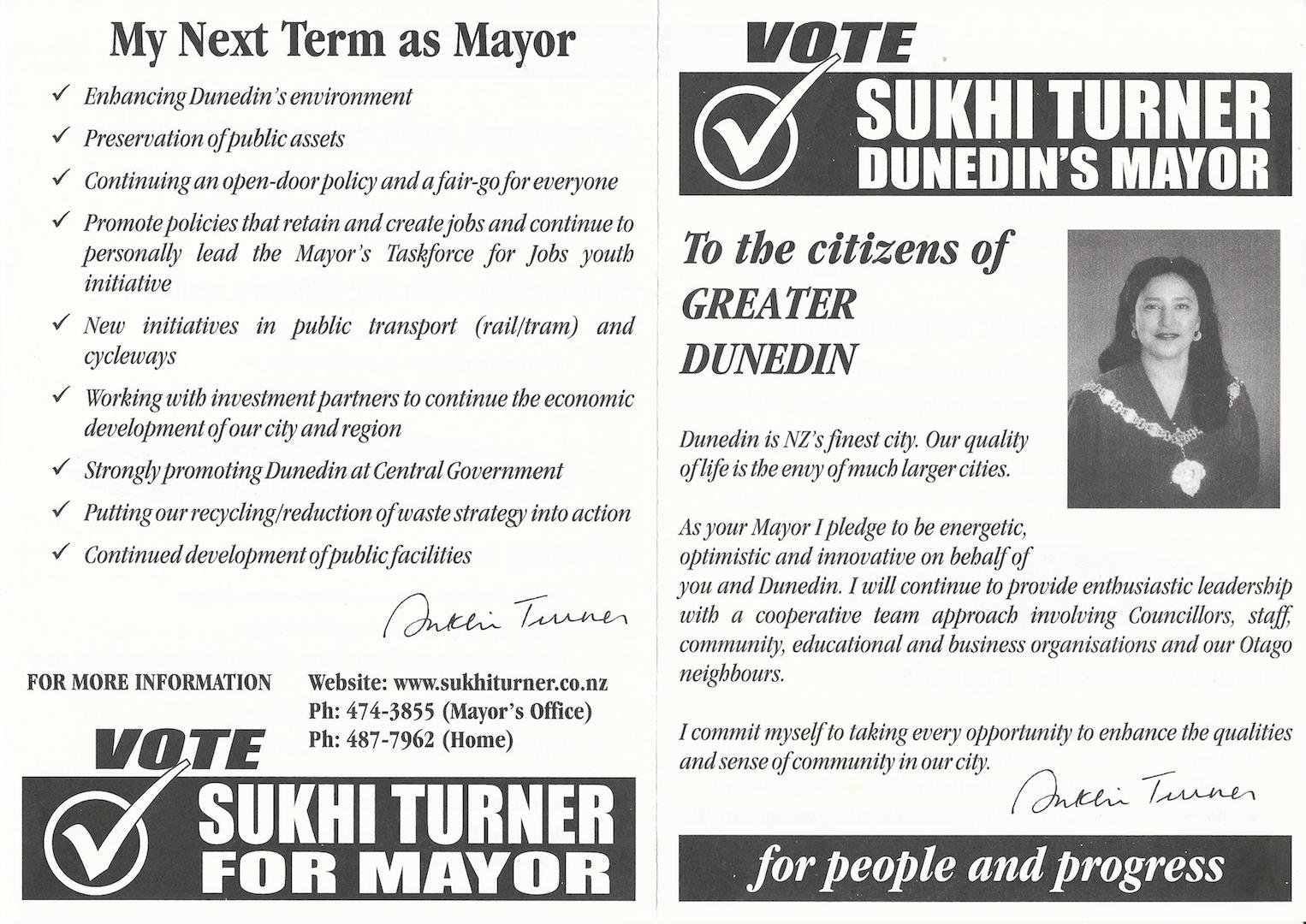 My Next Term as Mayor

✓ Enhancing Dunedin's environment

✓ Preservation of public assets

✓ Continuing an open-door policy and a fair-go for everyone

✓ Promote policies that retain and create jobs and continue to personally lead the Mayor's Taskforce for Jobs youth initiative

✓ New initiatives in public transport (rail/tram) and cycleways

✓ Working with investment partners to continue the economic development of our city and region

✓ Strongly promoting Dunedin at Central Government

✓ Putting our recycling/reduction of waste strategy into action

✓ Continued development of public facilities

Sukhi Turner

FOR MORE INFORMATION

Website: www.sukhiturner.co.nz
Ph: 474-3855 (Mayor's Office)
Ph: 487-7962 (Home)

VOTE
SUKHI TURNER
FOR MAYOR

VOTE
SUKHI TURNER
DUNEDIN'S MAYOR

To the citizens of
GREATER
DUNEDIN

Dunedin is NZ's finest city. Our quality of life is the envy of much larger cities.

As your Mayor I pledge to be energetic, optimistic and innovative on behalf of you and Dunedin. I will continue to provide enthusiastic leadership with a cooperative team approach involving Councillors, staff, community, educational and business organisations and our Otago neighbours.

I commit myself to taking every opportunity to enhance the qualities and sense of community in our city.

Sukhi Turner

for people and progress